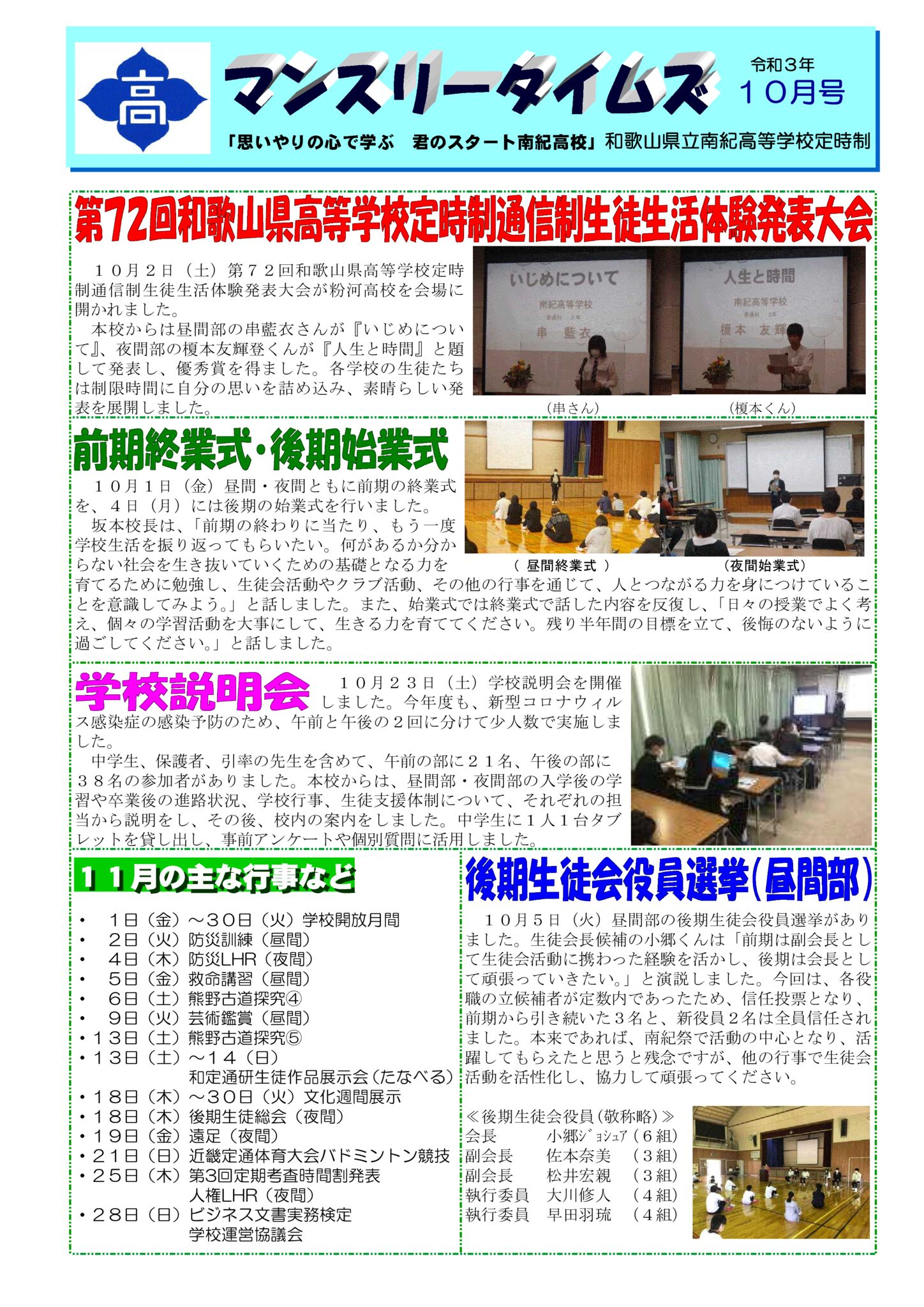 高

マンスリータイムズ

令和３年
１０月号

「思いやりの心で学ぶ　君のスタート南紀高校」和歌山県立南紀高等学校定時制

第72回和歌山県高等学校定時制通信制生徒生活体験発表大会

１０月２日（土）第７２回和歌山県高等学校定時制通信制生徒生活体験発表大会が粉河高校を会場に開かれました。

本校からは昼間部の串藍衣さんが『いじめについて』、夜間部の榎本友輝登くんが『人生と時間』と題して発表し、優秀賞を得ました。各学校の生徒たちは制限時間に自分の思いを詰め込み、素晴らしい発表を展開しました。

いじめについて
南紀高等学校
普通科　３年
串　藍衣

人生と時間
南紀高等学校
普通科　３年
榎本　友輝

（串さん）　（榎本くん）

前期終業式・後期始業式

１０月１日（金）昼間・夜間ともに前期の終業式を、４日（月）には後期の始業式を行いました。

坂本校長は、「前期の終わりに当たり、もう一度学校生活を振り返ってもらいたい。何があるか分からない社会を生き抜いていくための基礎となる力を育てるために勉強し、生徒会活動やクラブ活動、その他の行事を通じて、人とつながる力を身につけていることを意識してみよう。」と話しました。また、始業式では終業式で話した内容を反復し、「日々の授業でよく考え、個々の学習活動を大事にして、生きる力を育ててください。残り半年間の目標を立て、後悔のないように過ごしてください。」と話しました。

（ 昼間終業式 ）　（夜間始業式）

学校説明会

１０月２３日（土）学校説明会を開催しました。今年度も、新型コロナウィルス感染症の感染予防のため、午前と午後の２回に分けて少人数で実施しました。

中学生、保護者、引率の先生を含めて、午前の部に２１名、午後の部に３８名の参加者がありました。本校からは、昼間部・夜間部の入学後の学習や卒業後の進路状況、学校行事、生徒支援体制について、それぞれの担当から説明をし、その後、校内の案内をしました。中学生に１人１台タブレットを貸し出し、事前アンケートや個別質問に活用しました。

１１月の主な行事など

・　1日（金）～３０日（火）学校開放月間
・　2日（火）防災訓練（昼間）
・　4日（木）防災LHR（夜間）
・　5日（金）救命講習（昼間）
・　6日（土）熊野古道探究④
・　9日（火）芸術鑑賞（昼間）
・１３日（土）熊野古道探究⑤
・１３日（土）～１４（日）
　和定通研生徒作品展示会（たなべる）
・１８日（木）～３０日（火）文化週間展示
・１８日（木）後期生徒総会（夜間）
・１９日（金）遠足（夜間）
・２１日（日）近畿定通体育大会バドミントン競技
・２５日（木）第3回定期考査時間割発表
　人権LHR（夜間）
・２８日（日）ビジネス文書実務検定
　学校運営協議会

後期生徒会役員選挙（昼間部）

１０月５日（火）昼間部の後期生徒会役員選挙がありました。生徒会長候補の小郷くんは「前期は副会長として生徒会活動に携わった経験を活かし、後期は会長として頑張っていきたい。」と演説しました。今回は、各役職の立候補者が定数内であったため、信任投票となり、前期から引き続いた３名と、新役員２名は全員信任されました。本来であれば、南紀祭で活動の中心となり、活躍してもらえたと思うと残念ですが、他の行事で生徒会活動を活性化し、協力して頑張ってください。

≪後期生徒会役員（敬称略）≫
会長　小郷ｼﾞｮｼｭｱ（６組）
副会長　佐本奈美　（３組）
副会長　松井宏親　（３組）
執行委員　大川修人　（４組）
執行委員　早田羽琉　（４組）